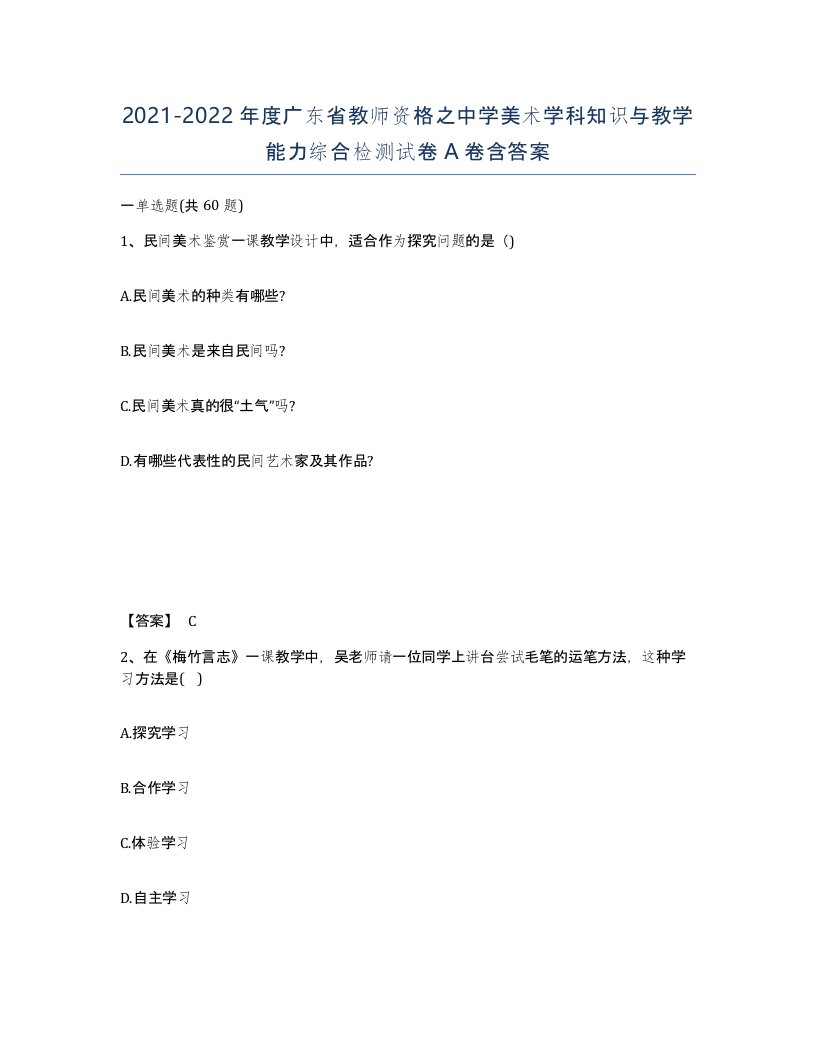 2021-2022年度广东省教师资格之中学美术学科知识与教学能力综合检测试卷A卷含答案

一单选题(共60题)

1、民间美术鉴赏一课教学设计中，适合作为探究问题的是（）

A.民间美术的种类有哪些?

B.民间美术是来自民间吗?

C.民间美术真的很“土气”吗?

D.有哪些代表性的民间艺术家及其作品?

【答案】 C

2、在《梅竹言志》一课教学中，吴老师请一位同学上讲台尝试毛笔的运笔方法，这种学习方法是( )

A.探究学习

B.合作学习

C.体验学习

D.自主学习